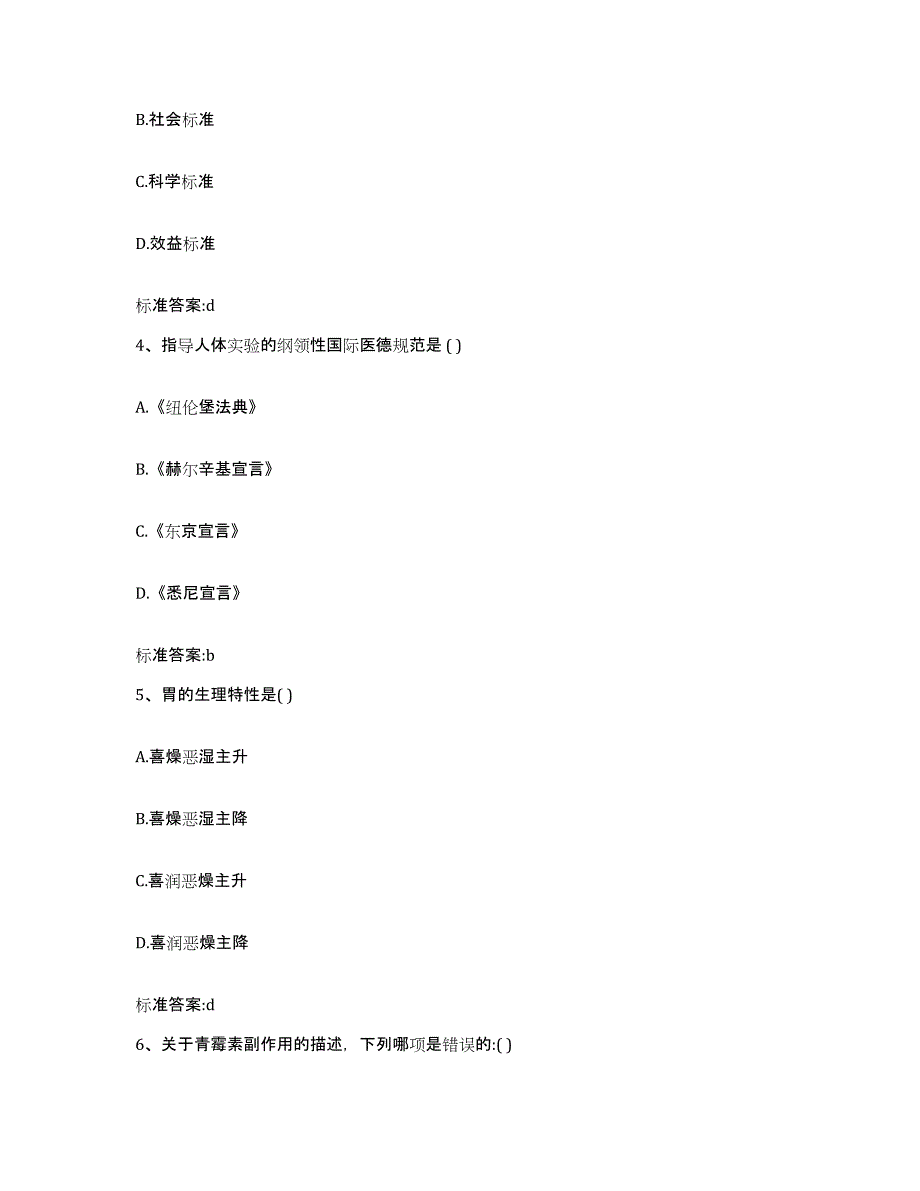 B.社会标准

C.科学标准

D.效益标准

标准答案:d

4、指导人体实验的纲领性国际医德规范是 ( )

A.《纽伦堡法典》

B.《赫尔辛基宣言》

C.《东京宣言》

D.《悉尼宣言》

标准答案:b

5、胃的生理特性是( )

A.喜燥恶湿主升

B.喜燥恶湿主降

C.喜润恶燥主升

D.喜润恶燥主降

标准答案:d

6、关于青霉素副作用的描述，下列哪项是错误的:( )